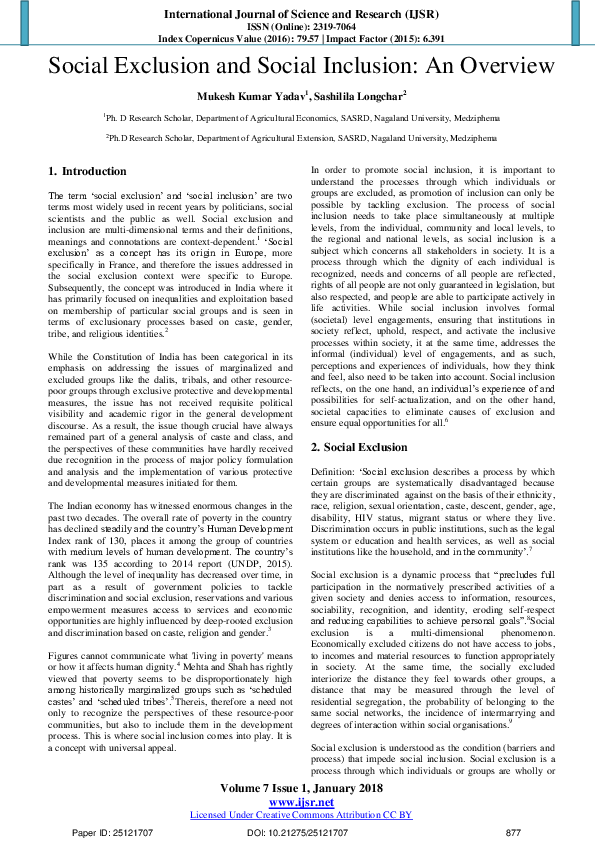 International Journal of Science and Research (IJSR)
ISSN (Online): 2319-7064
Index Copernicus Value (2016): 79.57 | Impact Factor (2015): 6.391

Social Exclusion and Social Inclusion: An Overview

Mukesh Kumar Yadav$^1$, Sashilila Longchar$^2$

$^1$Ph. D Research Scholar, Department of Agricultural Economics, SASRD, Nagaland University, Medziphema

$^2$Ph.D Research Scholar, Department of Agricultural Extension, SASRD, Nagaland University, Medziphema

1. Introduction

The term 'social exclusion' and 'social inclusion' are two terms most widely used in recent years by politicians, social scientists and the public as well. Social exclusion and inclusion are multi-dimensional terms and their definitions, meanings and connotations are context-dependent.$^1$ 'Social exclusion' as a concept has its origin in Europe, more specifically in France, and therefore the issues addressed in the social exclusion context were specific to Europe. Subsequently, the concept was introduced in India where it has primarily focused on inequalities and exploitation based on membership of particular social groups and is seen in terms of exclusionary processes based on caste, gender, tribe, and religious identities.$^2$

While the Constitution of India has been categorical in its emphasis on addressing the issues of marginalized and excluded groups like the dalits, tribals, and other resource-poor groups through exclusive protective and developmental measures, the issue has not received requisite political visibility and academic rigor in the general development discourse. As a result, the issue though crucial have always remained part of a general analysis of caste and class, and the perspectives of these communities have hardly received due recognition in the process of major policy formulation and analysis and the implementation of various protective and developmental measures initiated for them.

The Indian economy has witnessed enormous changes in the past two decades. The overall rate of poverty in the country has declined steadily and the country's Human Development Index rank of 130, places it among the group of countries with medium levels of human development. The country's rank was 135 according to 2014 report (UNDP, 2015). Although the level of inequality has decreased over time, in part as a result of government policies to tackle discrimination and social exclusion, reservations and various empowerment measures access to services and economic opportunities are highly influenced by deep-rooted exclusion and discrimination based on caste, religion and gender.$^3$

Figures cannot communicate what 'living in poverty' means or how it affects human dignity.$^4$ Mehta and Shah has rightly viewed that poverty seems to be disproportionately high among historically marginalized groups such as 'scheduled castes' and 'scheduled tribes'.$^5$Thereis, therefore a need not only to recognize the perspectives of these resource-poor communities, but also to include them in the development process. This is where social inclusion comes into play. It is a concept with universal appeal.

In order to promote social inclusion, it is important to understand the processes through which individuals or groups are excluded, as promotion of inclusion can only be possible by tackling exclusion. The process of social inclusion needs to take place simultaneously at multiple levels, from the individual, community and local levels, to the regional and national levels, as social inclusion is a subject which concerns all stakeholders in society. It is a process through which the dignity of each individual is recognized, needs and concerns of all people are reflected, rights of all people are not only guaranteed in legislation, but also respected, and people are able to participate actively in life activities. While social inclusion involves formal (societal) level engagements, ensuring that institutions in society reflect, uphold, respect, and activate the inclusive processes within society, it at the same time, addresses the informal (individual) level of engagements, and as such, perceptions and experiences of individuals, how they think and feel, also need to be taken into account. Social inclusion reflects, on the one hand, an individual's experience of and possibilities for self-actualization, and on the other hand, societal capacities to eliminate causes of exclusion and ensure equal opportunities for all.$^6$

2. Social Exclusion

Definition: 'Social exclusion describes a process by which certain groups are systematically disadvantaged because they are discriminated against on the basis of their ethnicity, race, religion, sexual orientation, caste, descent, gender, age, disability, HIV status, migrant status or where they live. Discrimination occurs in public institutions, such as the legal system or education and health services, as well as social institutions like the household, and in the community'.$^7$

Social exclusion is a dynamic process that "precludes full participation in the normatively prescribed activities of a given society and denies access to information, resources, sociability, recognition, and identity, eroding self-respect and reducing capabilities to achieve personal goals".$^8$Social exclusion is a multi-dimensional phenomenon. Economically excluded citizens do not have access to jobs, to incomes and material resources to function appropriately in society. At the same time, the socially excluded interiorize the distance they feel towards other groups, a distance that may be measured through the level of residential segregation, the probability of belonging to the same social networks, the incidence of intermarrying and degrees of interaction within social organisations.$^9$

Social exclusion is understood as the condition (barriers and process) that impede social inclusion. Social exclusion is a process through which individuals or groups are wholly or

Volume 7 Issue 1, January 2018
www.ijsr.net
Licensed Under Creative Commons Attribution CC BY

Paper ID: 25121707
DOI: 10.21275/25121707
877